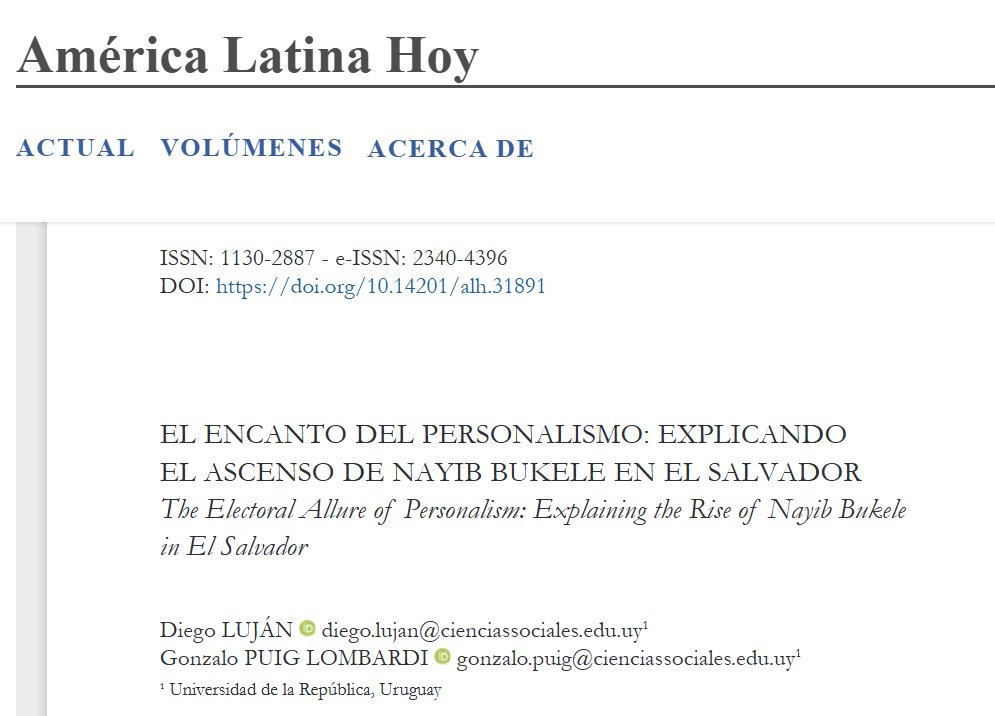 América Latina Hoy

ACTUAL VOLÚMENES ACERCA DE

ISSN: 1130-2887 - e-ISSN: 2340-4396
DOI: https://doi.org/10.14201/alh.31891

EL ENCANTO DEL PERSONALISMO: EXPLICANDO EL ASCENSO DE NAYIB BUKELE EN EL SALVADOR
The Electoral Allure of Personalism: Explaining the Rise of Nayib Bukele in El Salvador

Diego LUJÁN diego.lujan@cienciassociales.edu.uy$^1$
Gonzalo PUIG LOMBARDI gonzalo.puig@cienciassociales.edu.uy$^1$
$^1$ Universidad de la República, Uruguay